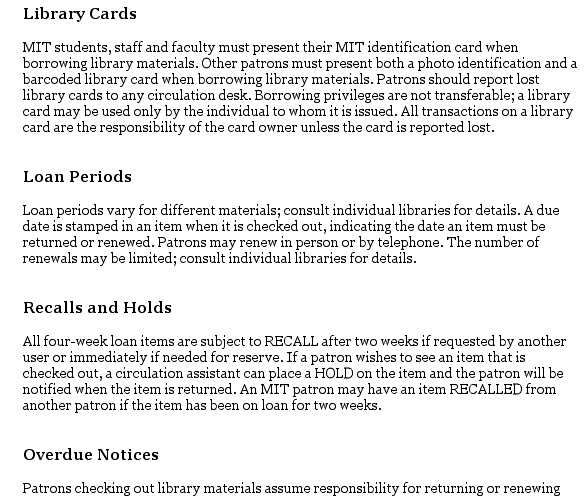 Library Cards

MIT students, staff and faculty must present their MIT identification card when borrowing library materials. Other patrons must present both a photo identification and a barcoded library card when borrowing library materials. Patrons should report lost library cards to any circulation desk. Borrowing privileges are not transferable; a library card may be used only by the individual to whom it is issued. All transactions on a library card are the responsibility of the card owner unless the card is reported lost.

Loan Periods

Loan periods vary for different materials; consult individual libraries for details. A due date is stamped in an item when it is checked out, indicating the date an item must be returned or renewed. Patrons may renew in person or by telephone. The number of renewals may be limited; consult individual libraries for details.

Recalls and Holds

All four-week loan items are subject to RECALL after two weeks if requested by another user or immediately if needed for reserve. If a patron wishes to see an item that is checked out, a circulation assistant can place a HOLD on the item and the patron will be notified when the item is returned. An MIT patron may have an item RECALLED from another patron if the item has been on loan for two weeks.

Overdue Notices

Patrons checking out library materials assume responsibility for returning or renewing